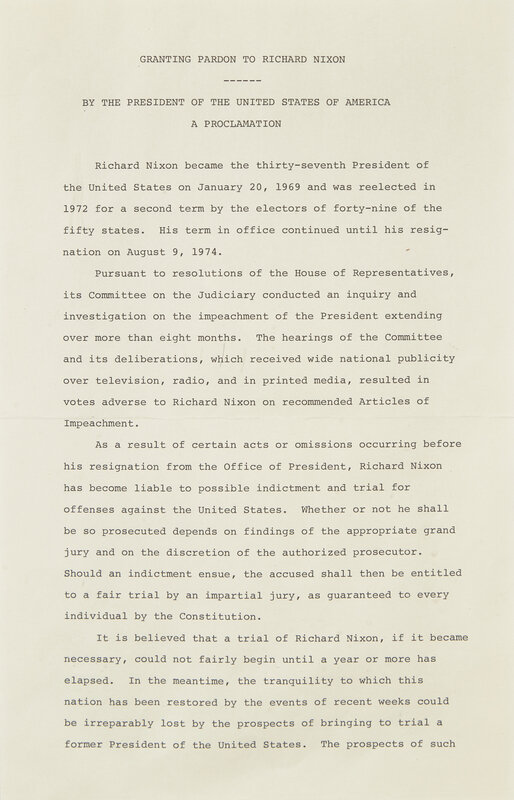 GRANTING PARDON TO RICHARD NIXON

------

BY THE PRESIDENT OF THE UNITED STATES OF AMERICA

A PROCLAMATION

Richard Nixon became the thirty-seventh President of the United States on January 20, 1969 and was reelected in 1972 for a second term by the electors of forty-nine of the fifty states. His term in office continued until his resignation on August 9, 1974.

Pursuant to resolutions of the House of Representatives, its Committee on the Judiciary conducted an inquiry and investigation on the impeachment of the President extending over more than eight months. The hearings of the Committee and its deliberations, which received wide national publicity over television, radio, and in printed media, resulted in votes adverse to Richard Nixon on recommended Articles of Impeachment.

As a result of certain acts or omissions occurring before his resignation from the Office of President, Richard Nixon has become liable to possible indictment and trial for offenses against the United States. Whether or not he shall be so prosecuted depends on findings of the appropriate grand jury and on the discretion of the authorized prosecutor. Should an indictment ensue, the accused shall then be entitled to a fair trial by an impartial jury, as guaranteed to every individual by the Constitution.

It is believed that a trial of Richard Nixon, if it became necessary, could not fairly begin until a year or more has elapsed. In the meantime, the tranquility to which this nation has been restored by the events of recent weeks could be irreparably lost by the prospects of bringing to trial a former President of the United States. The prospects of such